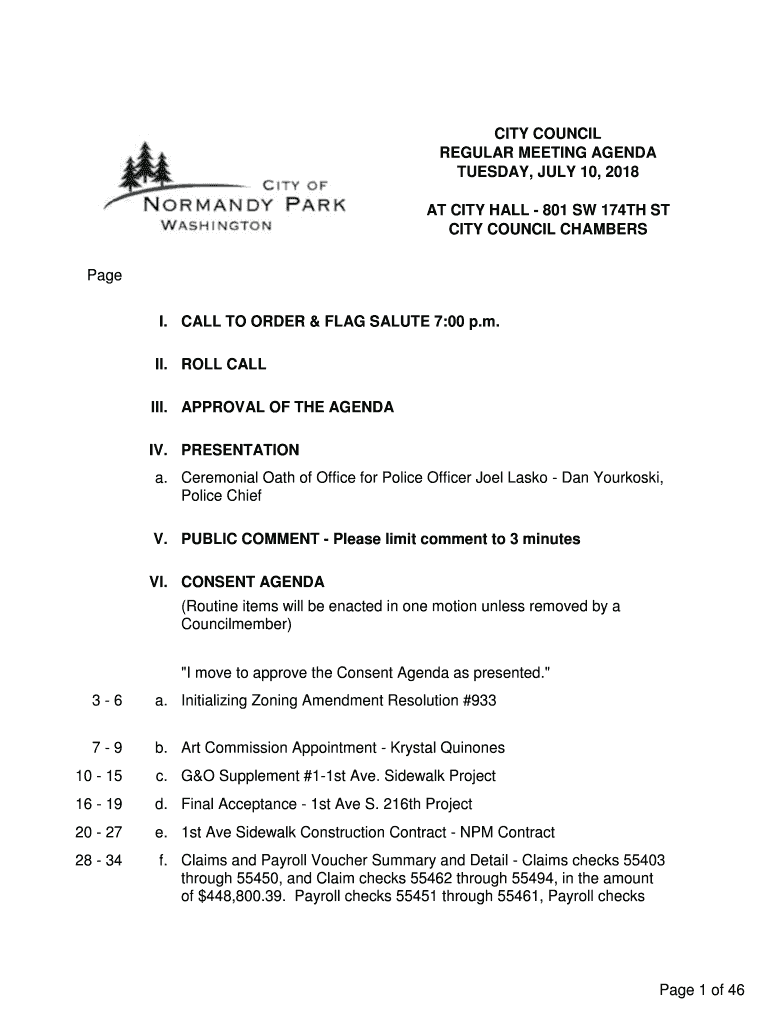 CITY OF
NORMANDY PARK
WASHINGTON

CITY COUNCIL
REGULAR MEETING AGENDA
TUESDAY, JULY 10, 2018

AT CITY HALL - 801 SW 174TH ST
CITY COUNCIL CHAMBERS

Page

I. CALL TO ORDER & FLAG SALUTE 7:00 p.m.

II. ROLL CALL

III. APPROVAL OF THE AGENDA

IV. PRESENTATION

a. Ceremonial Oath of Office for Police Officer Joel Lasko - Dan Yourkoski, Police Chief

V. PUBLIC COMMENT - Please limit comment to 3 minutes

VI. CONSENT AGENDA

(Routine items will be enacted in one motion unless removed by a Councilmember)

"I move to approve the Consent Agenda as presented."

3 - 6 a. Initializing Zoning Amendment Resolution #933

7 - 9 b. Art Commission Appointment - Krystal Quinones

10 - 15 c. G&O Supplement #1-1st Ave. Sidewalk Project

16 - 19 d. Final Acceptance - 1st Ave S. 216th Project

20 - 27 e. 1st Ave Sidewalk Construction Contract - NPM Contract

28 - 34 f. Claims and Payroll Voucher Summary and Detail - Claims checks 55403 through 55450, and Claim checks 55462 through 55494, in the amount of $448,800.39. Payroll checks 55451 through 55461, Payroll checks

Page 1 of 46